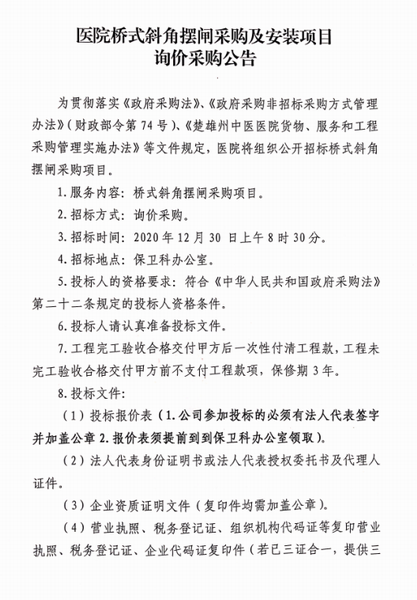 医院桥式斜角摆闸采购及安装项目
询价采购公告

为贯彻落实《政府采购法》、《政府采购非招标采购方式管理办法》（财政部令第 74 号）、《楚雄州中医医院货物、服务和工程采购管理实施办法》等文件规定，医院将组织公开招标桥式斜角摆闸采购项目。

1. 服务内容：桥式斜角摆闸采购项目。

2. 招标方式：询价采购。

3. 招标时间：2020 年 12 月 30 日上午 8 时 30 分。

4. 招标地点：保卫科办公室。

5. 投标人的资格要求：符合《中华人民共和国政府采购法》第二十二条规定的投标人资格条件。

6. 投标人请认真准备投标文件。

7. 工程完工验收合格交付甲方后一次性付清工程款，工程未完工验收合格交付甲方前不支付工程款项，保修期 3 年。

8. 投标文件：

（1）投标报价表（1. 公司参加投标的必须有法人代表签字并加盖公章 2. 报价表须提前到到保卫科办公室领取）。

（2）法人代表身份证明书或法人代表授权委托书及代理人证件。

（3）企业资质证明文件（复印件均需加盖公章）。

（4）营业执照、税务登记证、组织机构代码证等复印营业执照、税务登记证、企业代码证复印件（若已三证合一，提供三